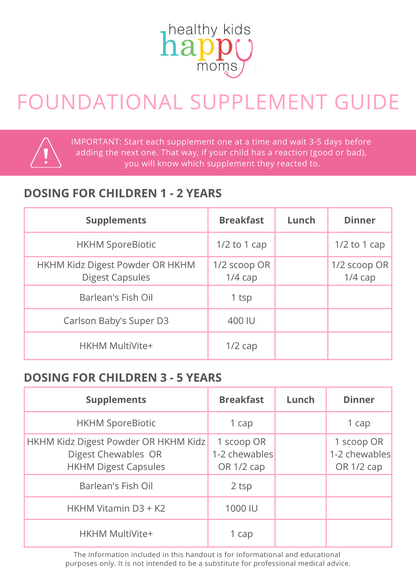 healthy kids
happy
moms

FOUNDATIONAL SUPPLEMENT GUIDE

IMPORTANT: Start each supplement one at a time and wait 3-5 days before adding the next one. That way, if your child has a reaction (good or bad), you will know which supplement they reacted to.

DOSING FOR CHILDREN 1 - 2 YEARS

| Supplements | Breakfast | Lunch | Dinner |
|---|---|---|---|
| HKHM SporeBiotic | 1/2 to 1 cap | | 1/2 to 1 cap |
| HKHM Kidz Digest Powder OR HKHM Digest Capsules | 1/2 scoop OR 1/4 cap | | 1/2 scoop OR 1/4 cap |
| Barlean's Fish Oil | 1 tsp | | |
| Carlson Baby's Super D3 | 400 IU | | |
| HKHM MultiVite+ | 1/2 cap | | |

DOSING FOR CHILDREN 3 - 5 YEARS

| Supplements | Breakfast | Lunch | Dinner |
|---|---|---|---|
| HKHM SporeBiotic | 1 cap | | 1 cap |
| HKHM Kidz Digest Powder OR HKHM Kidz Digest Chewables OR HKHM Digest Capsules | 1 scoop OR 1-2 chewables OR 1/2 cap | | 1 scoop OR 1-2 chewables OR 1/2 cap |
| Barlean's Fish Oil | 2 tsp | | |
| HKHM Vitamin D3 + K2 | 1000 IU | | |
| HKHM MultiVite+ | 1 cap | | |

The information included in this handout is for informational and educational purposes only. It is not intended to be a substitute for professional medical advice.